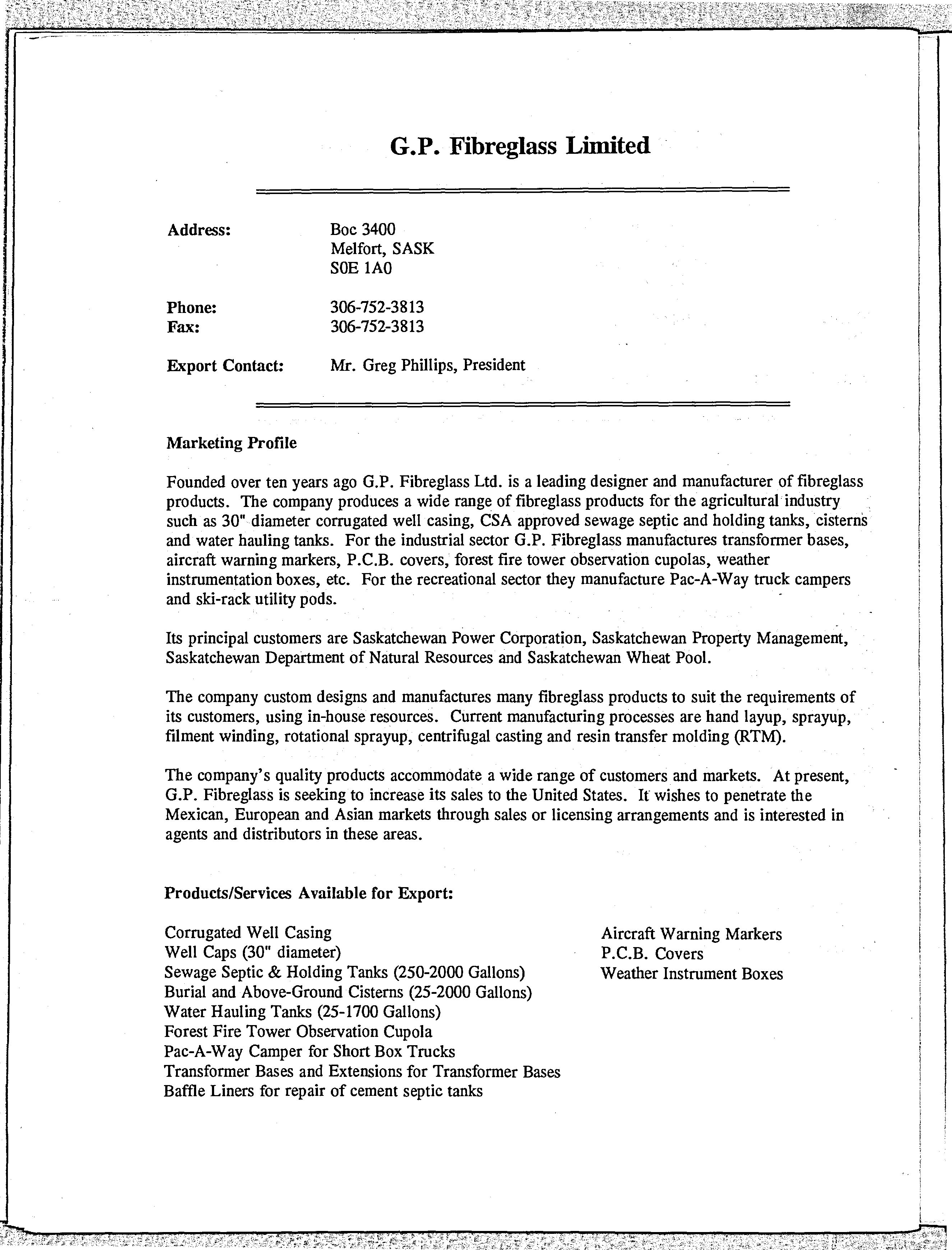 G.P. Fibreglass Limited

Address: Boc 3400
Melfort, SASK
S0E 1A0

Phone: 306-752-3813
Fax: 306-752-3813

Export Contact: Mr. Greg Phillips, President

Marketing Profile

Founded over ten years ago G.P. Fibreglass Ltd. is a leading designer and manufacturer of fibreglass products. The company produces a wide range of fibreglass products for the agricultural industry such as 30" diameter corrugated well casing, CSA approved sewage septic and holding tanks, cisterns and water hauling tanks. For the industrial sector G.P. Fibreglass manufactures transformer bases, aircraft warning markers, P.C.B. covers, forest fire tower observation cupolas, weather instrumentation boxes, etc. For the recreational sector they manufacture Pac-A-Way truck campers and ski-rack utility pods.

Its principal customers are Saskatchewan Power Corporation, Saskatchewan Property Management, Saskatchewan Department of Natural Resources and Saskatchewan Wheat Pool.

The company custom designs and manufactures many fibreglass products to suit the requirements of its customers, using in-house resources. Current manufacturing processes are hand layup, sprayup, filment winding, rotational sprayup, centrifugal casting and resin transfer molding (RTM).

The company's quality products accommodate a wide range of customers and markets. At present, G.P. Fibreglass is seeking to increase its sales to the United States. It wishes to penetrate the Mexican, European and Asian markets through sales or licensing arrangements and is interested in agents and distributors in these areas.

Products/Services Available for Export:

Corrugated Well Casing
Well Caps (30" diameter)
Sewage Septic & Holding Tanks (250-2000 Gallons)
Burial and Above-Ground Cisterns (25-2000 Gallons)
Water Hauling Tanks (25-1700 Gallons)
Forest Fire Tower Observation Cupola
Pac-A-Way Camper for Short Box Trucks
Transformer Bases and Extensions for Transformer Bases
Baffle Liners for repair of cement septic tanks

Aircraft Warning Markers
P.C.B. Covers
Weather Instrument Boxes